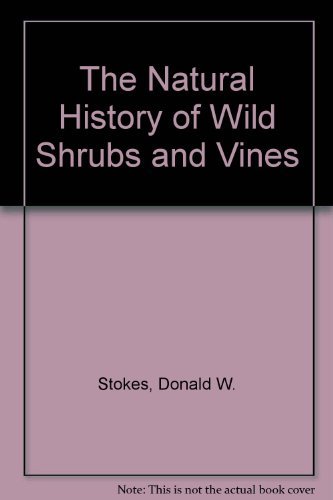 The Natural History of Wild Shrubs and Vines

Stokes, Donald W.

Note: This is not the actual book cover